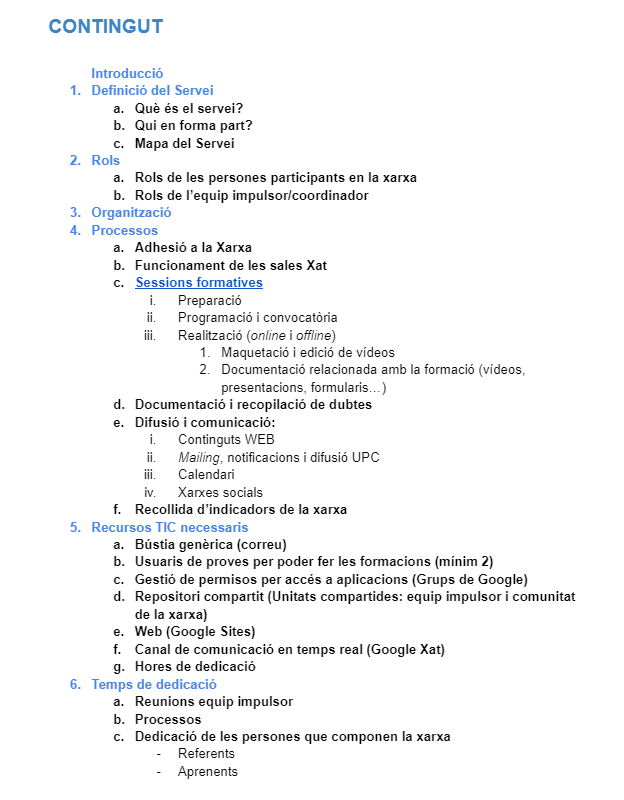 CONTINGUT

Introducció
1. Definició del Servei
a. Què és el servei?
b. Qui en forma part?
c. Mapa del Servei
2. Rols
a. Rols de les persones participants en la xarxa
b. Rols de l'equip impulsor/coordinador
3. Organització
4. Processos
a. Adhesió a la Xarxa
b. Funcionament de les sales Xat
c. Sessions formatives
i. Preparació
ii. Programació i convocatòria
iii. Realització (online i offline)
1. Maquetació i edició de vídeos
2. Documentació relacionada amb la formació (vídeos, presentacions, formularis...)
d. Documentació i recopilació de dubtes
e. Difusió i comunicació:
i. Continguts WEB
ii. Mailing, notificacions i difusió UPC
iii. Calendari
iv. Xarxes socials
f. Recollida d'indicadors de la xarxa
5. Recursos TIC necessaris
a. Bústia genèrica (correu)
b. Usuaris de proves per poder fer les formacions (mínim 2)
c. Gestió de permisos per accés a aplicacions (Grups de Google)
d. Repositori compartit (Unitats compartides: equip impulsor i comunitat de la xarxa)
e. Web (Google Sites)
f. Canal de comunicació en temps real (Google Xat)
g. Hores de dedicació
6. Temps de dedicació
a. Reunions equip impulsor
b. Processos
c. Dedicació de les persones que componen la xarxa
- Referents
- Aprenents